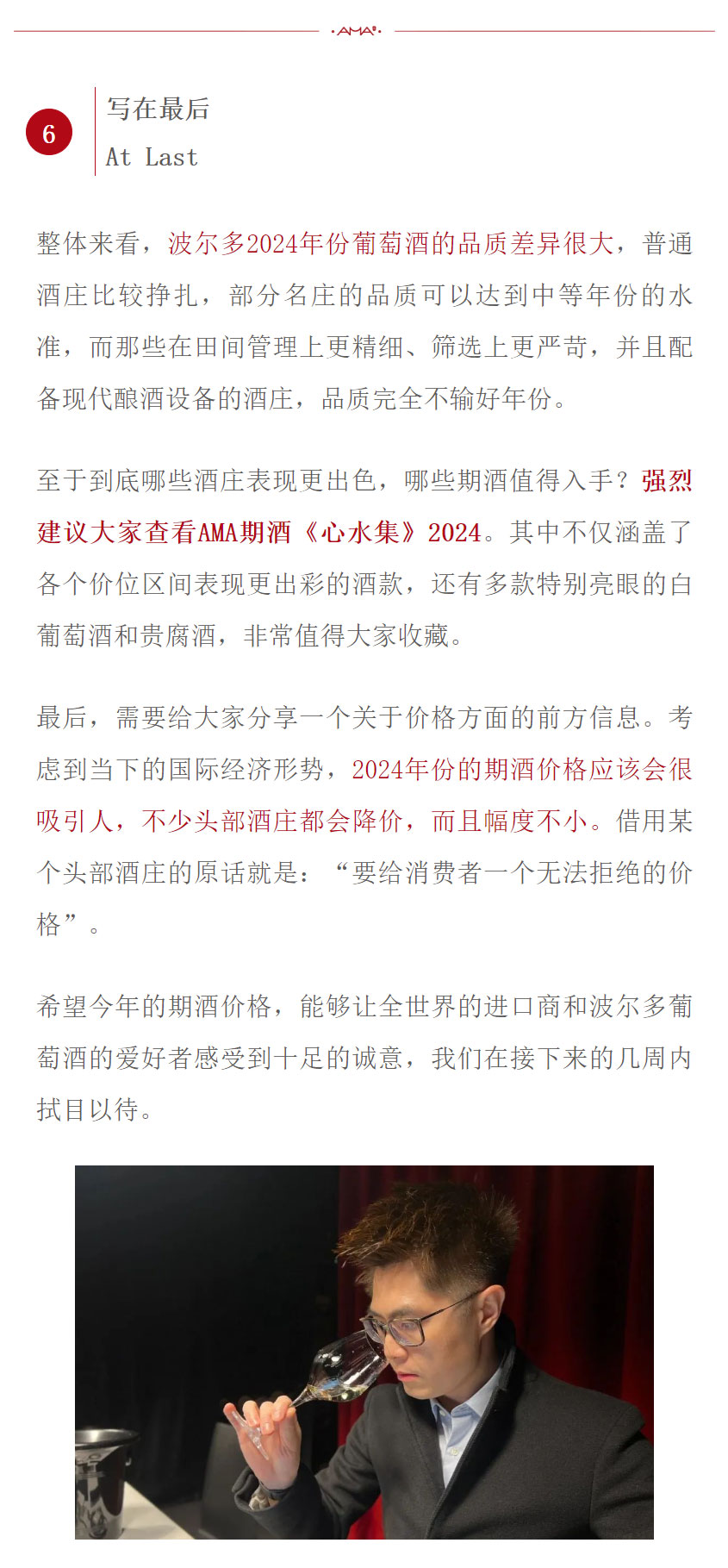 ·AMA·

6

写在最后
At Last

整体来看，波尔多2024年份葡萄酒的品质差异很大，普通酒庄比较挣扎，部分名庄的品质可以达到中等年份的水准，而那些在田间管理上更精细、筛选上更严苛，并且配备现代酿酒设备的酒庄，品质完全不输好年份。

至于到底哪些酒庄表现更出色，哪些期酒值得入手？强烈建议大家查看AMA期酒《心水集》2024。其中不仅涵盖了各个价位区间表现更出彩的酒款，还有多款特别亮眼的白葡萄酒和贵腐酒，非常值得大家收藏。

最后，需要给大家分享一个关于价格方面的前方信息。考虑到当下的国际经济形势，2024年份的期酒价格应该会很吸引人，不少头部酒庄都会降价，而且幅度不小。借用某个头部酒庄的原话就是：“要给消费者一个无法拒绝的价格”。

希望今年的期酒价格，能够让全世界的进口商和波尔多葡萄酒的爱好者感受到十足的诚意，我们在接下来的几周内拭目以待。